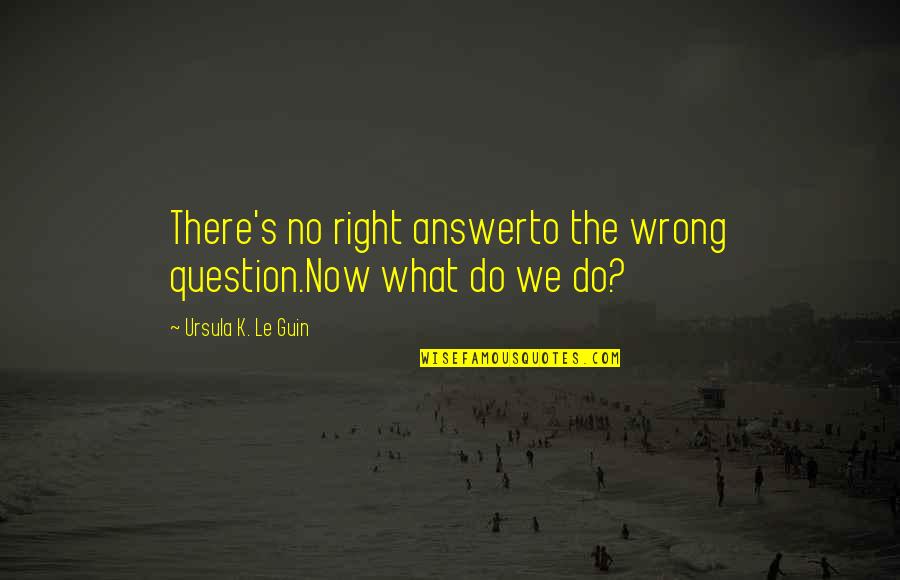 There's no right answerto the wrong question.Now what do we do?

~ Ursula K. Le Guin

WISEFAMOUSQUOTES.COM